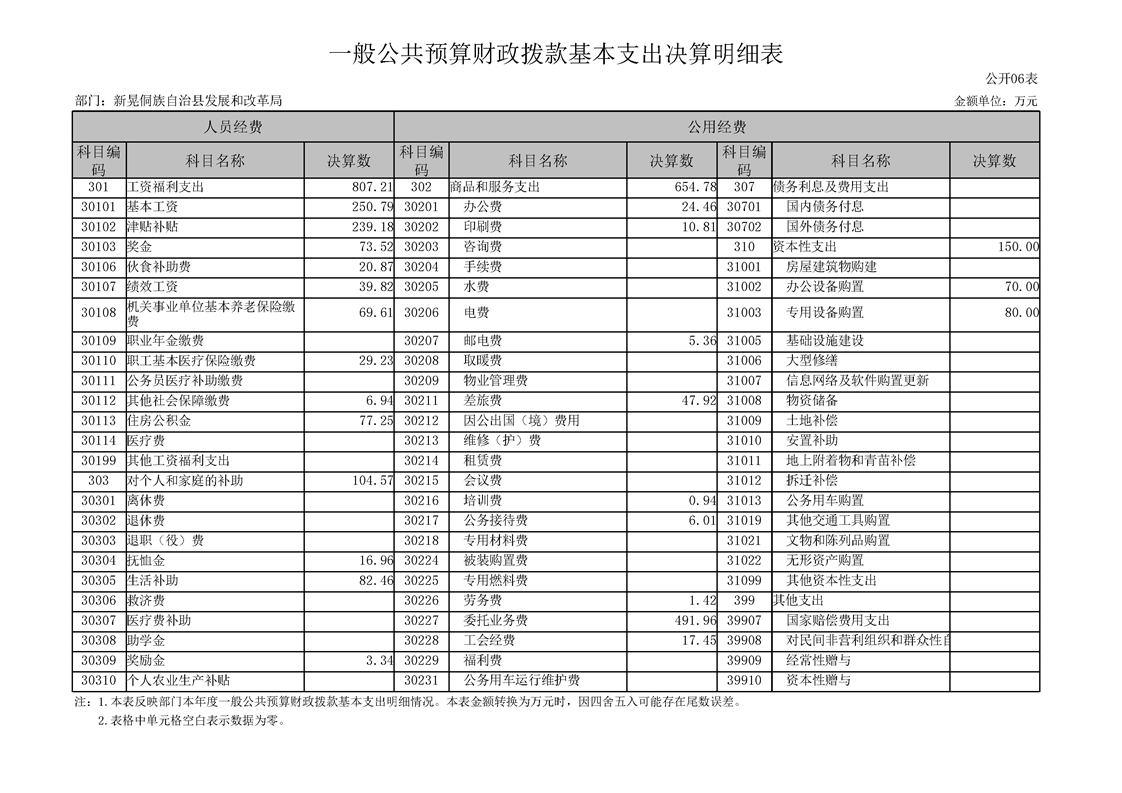 一般公共预算财政拨款基本支出决算明细表

公开06表

部门：新晃侗族自治县发展和改革局

金额单位：万元

| 人员经费 | | | 公用经费 | | | | | |
|---|---|---|---|---|---|---|---|---|
| 科目编码 | 科目名称 | 决算数 | 科目编码 | 科目名称 | 决算数 | 科目编码 | 科目名称 | 决算数 |
| 301 | 工资福利支出 | 807.21 | 302 | 商品和服务支出 | 654.78 | 307 | 债务利息及费用支出 | |
| 30101 | 基本工资 | 250.79 | 30201 | 办公费 | 24.46 | 30701 | 国内债务付息 | |
| 30102 | 津贴补贴 | 239.18 | 30202 | 印刷费 | 10.81 | 30702 | 国外债务付息 | |
| 30103 | 奖金 | 73.52 | 30203 | 咨询费 | | 310 | 资本性支出 | 150.00 |
| 30106 | 伙食补助费 | 20.87 | 30204 | 手续费 | | 31001 | 房屋建筑物购建 | |
| 30107 | 绩效工资 | 39.82 | 30205 | 水费 | | 31002 | 办公设备购置 | 70.00 |
| 30108 | 机关事业单位基本养老保险缴费 | 69.61 | 30206 | 电费 | | 31003 | 专用设备购置 | 80.00 |
| 30109 | 职业年金缴费 | | 30207 | 邮电费 | 5.36 | 31005 | 基础设施建设 | |
| 30110 | 职工基本医疗保险缴费 | 29.23 | 30208 | 取暖费 | | 31006 | 大型修缮 | |
| 30111 | 公务员医疗补助缴费 | | 30209 | 物业管理费 | | 31007 | 信息网络及软件购置更新 | |
| 30112 | 其他社会保障缴费 | 6.94 | 30211 | 差旅费 | 47.92 | 31008 | 物资储备 | |
| 30113 | 住房公积金 | 77.25 | 30212 | 因公出国（境）费用 | | 31009 | 土地补偿 | |
| 30114 | 医疗费 | | 30213 | 维修（护）费 | | 31010 | 安置补助 | |
| 30199 | 其他工资福利支出 | | 30214 | 租赁费 | | 31011 | 地上附着物和青苗补偿 | |
| 303 | 对个人和家庭的补助 | 104.57 | 30215 | 会议费 | | 31012 | 拆迁补偿 | |
| 30301 | 离休费 | | 30216 | 培训费 | 0.94 | 31013 | 公务用车购置 | |
| 30302 | 退休费 | | 30217 | 公务接待费 | 6.01 | 31019 | 其他交通工具购置 | |
| 30303 | 退职（役）费 | | 30218 | 专用材料费 | | 31021 | 文物和陈列品购置 | |
| 30304 | 抚恤金 | 16.96 | 30224 | 被装购置费 | | 31022 | 无形资产购置 | |
| 30305 | 生活补助 | 82.46 | 30225 | 专用燃料费 | | 31099 | 其他资本性支出 | |
| 30306 | 救济费 | | 30226 | 劳务费 | 1.42 | 399 | 其他支出 | |
| 30307 | 医疗费补助 | | 30227 | 委托业务费 | 491.96 | 39907 | 国家赔偿费用支出 | |
| 30308 | 助学金 | | 30228 | 工会经费 | 17.45 | 39908 | 对民间非营利组织和群众性自 | |
| 30309 | 奖励金 | 3.34 | 30229 | 福利费 | | 39909 | 经常性赠与 | |
| 30310 | 个人农业生产补贴 | | 30231 | 公务用车运行维护费 | | 39910 | 资本性赠与 | |

注：1.本表反映部门本年度一般公共预算财政拨款基本支出明细情况。本表金额转换为万元时，因四舍五入可能存在尾数误差。
2.表格中单元格空白表示数据为零。